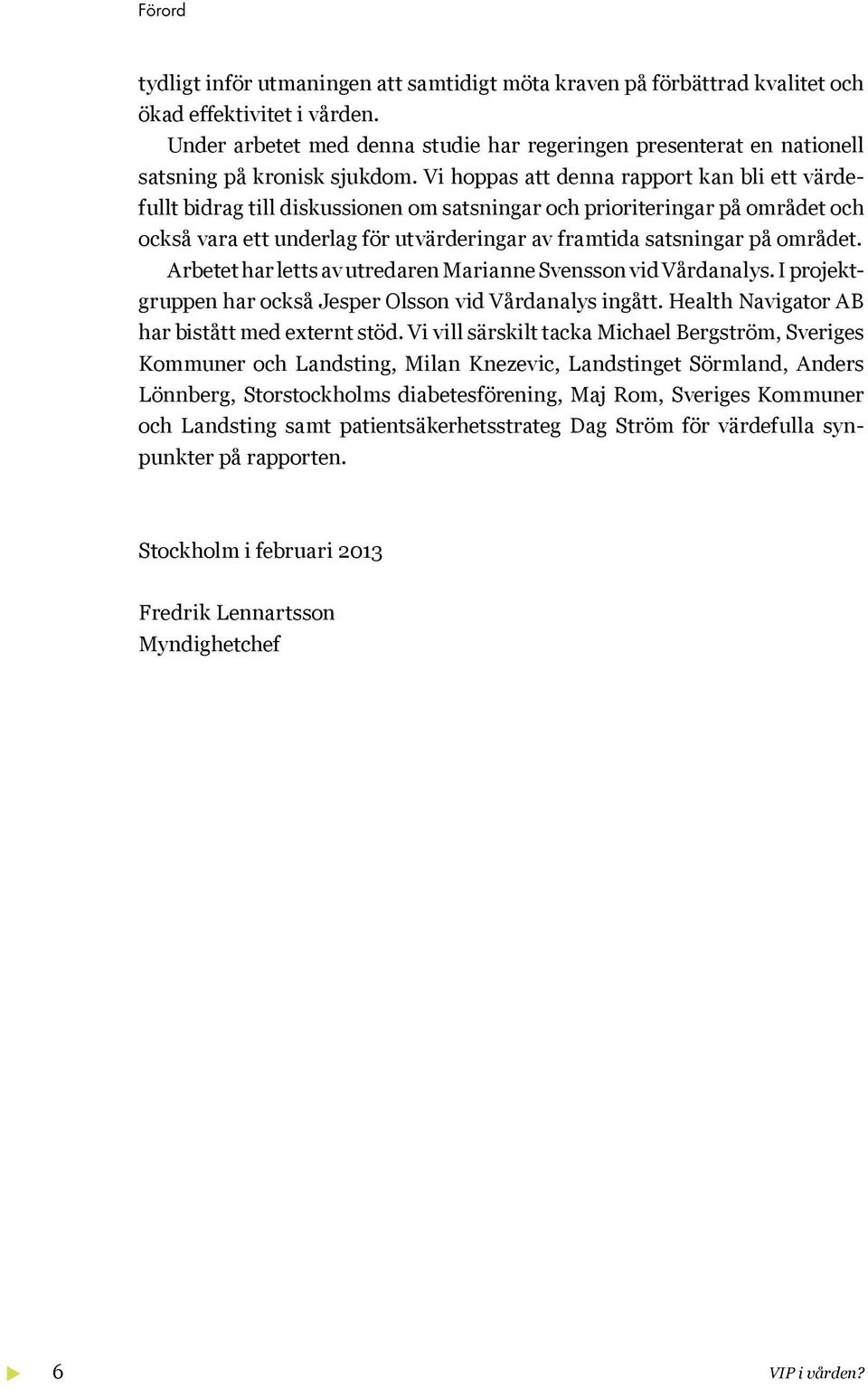 Förord

tydligt inför utmaningen att samtidigt möta kraven på förbättrad kvalitet och ökad effektivitet i vården.

Under arbetet med denna studie har regeringen presenterat en nationell satsning på kronisk sjukdom. Vi hoppas att denna rapport kan bli ett värdefullt bidrag till diskussionen om satsningar och prioriteringar på området och också vara ett underlag för utvärderingar av framtida satsningar på området.

Arbetet har letts av utredaren Marianne Svensson vid Vårdanalys. I projektgruppen har också Jesper Olsson vid Vårdanalys ingått. Health Navigator AB har bistått med externt stöd. Vi vill särskilt tacka Michael Bergström, Sveriges Kommuner och Landsting, Milan Knezevic, Landstinget Sörmland, Anders Lönnberg, Storstockholms diabetesförening, Maj Rom, Sveriges Kommuner och Landsting samt patientsäkerhetsstrateg Dag Ström för värdefulla synpunkter på rapporten.

Stockholm i februari 2013

Fredrik Lennartsson
Myndighetchef

6

VIP i vården?